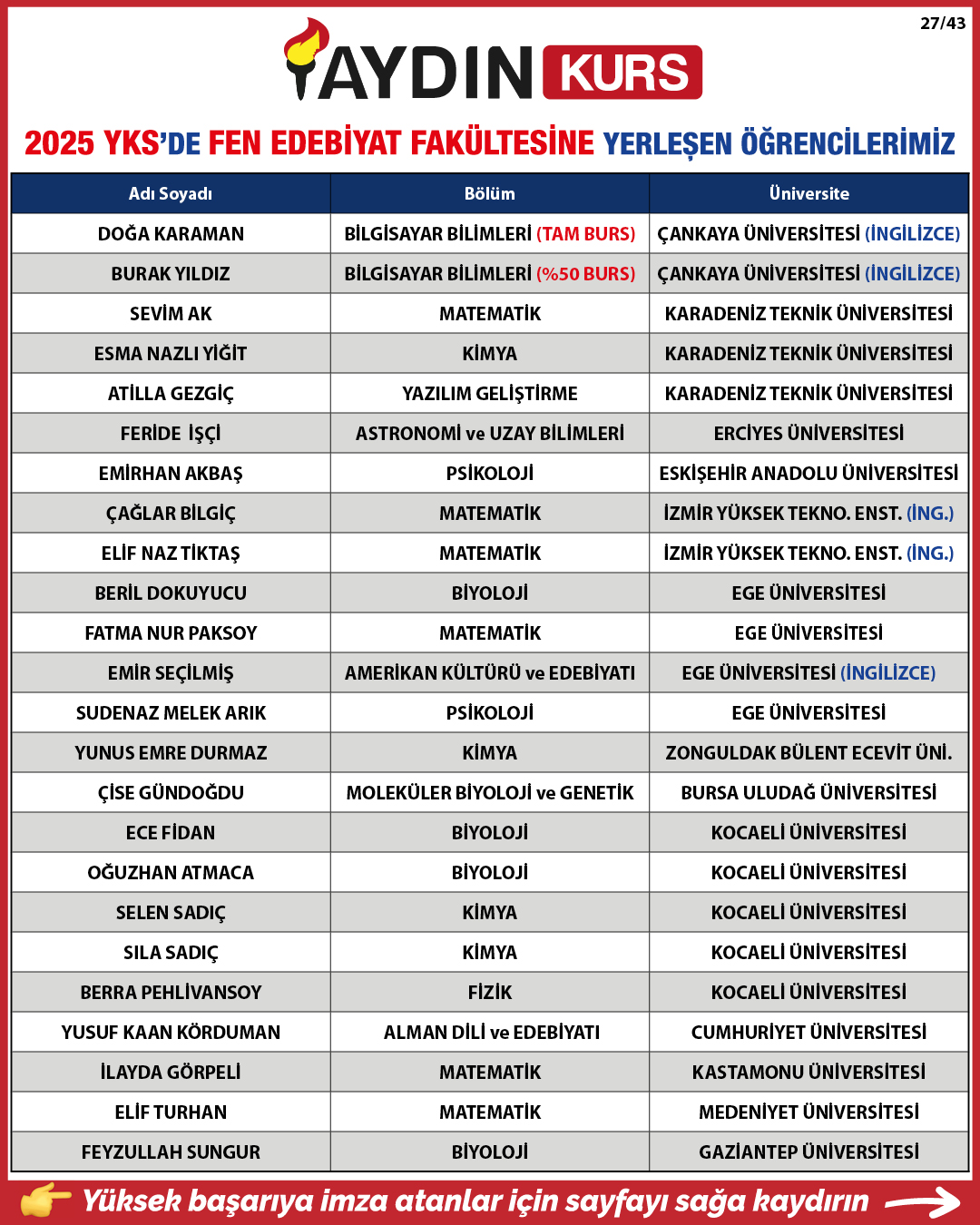 27/43

AYDIN KURS

2025 YKS'DE FEN EDEBİYAT FAKÜLTESİNE YERLEŞEN ÖĞRENCİLERİMİZ

| Adı Soyadı | Bölüm | Üniversite |
|---|---|---|
| DOĞA KARAMAN | BİLGİSAYAR BİLİMLERİ (TAM BURS) | ÇANKAYA ÜNİVERSİTESİ (İNGİLİZCE) |
| BURAK YILDIZ | BİLGİSAYAR BİLİMLERİ (%50 BURS) | ÇANKAYA ÜNİVERSİTESİ (İNGİLİZCE) |
| SEVİM AK | MATEMATİK | KARADENİZ TEKNİK ÜNİVERSİTESİ |
| ESMA NAZLI YİĞİT | KİMYA | KARADENİZ TEKNİK ÜNİVERSİTESİ |
| ATİLLA GEZGİÇ | YAZILIM GELİŞTİRME | KARADENİZ TEKNİK ÜNİVERSİTESİ |
| FERİDE İŞÇİ | ASTRONOMİ ve UZAY BİLİMLERİ | ERCİYES ÜNİVERSİTESİ |
| EMİRHAN AKBAŞ | PSİKOLOJİ | ESKİŞEHİR ANADOLU ÜNİVERSİTESİ |
| ÇAĞLAR BİLGİÇ | MATEMATİK | İZMİR YÜKSEK TEKNO. ENST. (İNG.) |
| ELİF NAZ TİKTAŞ | MATEMATİK | İZMİR YÜKSEK TEKNO. ENST. (İNG.) |
| BERİL DOKUYUCU | BİYOLOJİ | EGE ÜNİVERSİTESİ |
| FATMA NUR PAKSOY | MATEMATİK | EGE ÜNİVERSİTESİ |
| EMİR SEÇİLMİŞ | AMERİKAN KÜLTÜRÜ ve EDEBİYATI | EGE ÜNİVERSİTESİ (İNGİLİZCE) |
| SUDENAZ MELEK ARIK | PSİKOLOJİ | EGE ÜNİVERSİTESİ |
| YUNUS EMRE DURMAZ | KİMYA | ZONGULDAK BÜLENT ECEVİT ÜNİ. |
| ÇİSE GÜNDOĞDU | MOLEKÜLER BİYOLOJİ ve GENETİK | BURSA ULUDAĞ ÜNİVERSİTESİ |
| ECE FİDAN | BİYOLOJİ | KOCAELİ ÜNİVERSİTESİ |
| OĞUZHAN ATMACA | BİYOLOJİ | KOCAELİ ÜNİVERSİTESİ |
| SELEN SADIÇ | KİMYA | KOCAELİ ÜNİVERSİTESİ |
| SILA SADIÇ | KİMYA | KOCAELİ ÜNİVERSİTESİ |
| BERRA PEHLİVANSOY | FİZİK | KOCAELİ ÜNİVERSİTESİ |
| YUSUF KAAN KÖRDUMAN | ALMAN DİLİ ve EDEBİYATI | CUMHURİYET ÜNİVERSİTESİ |
| İLAYDA GÖRPELİ | MATEMATİK | KASTAMONU ÜNİVERSİTESİ |
| ELİF TURHAN | MATEMATİK | MEDENİYET ÜNİVERSİTESİ |
| FEYZULLAH SUNGUR | BİYOLOJİ | GAZİANTEP ÜNİVERSİTESİ |

Yüksek başarıya imza atanlar için sayfayı sağa kaydırın